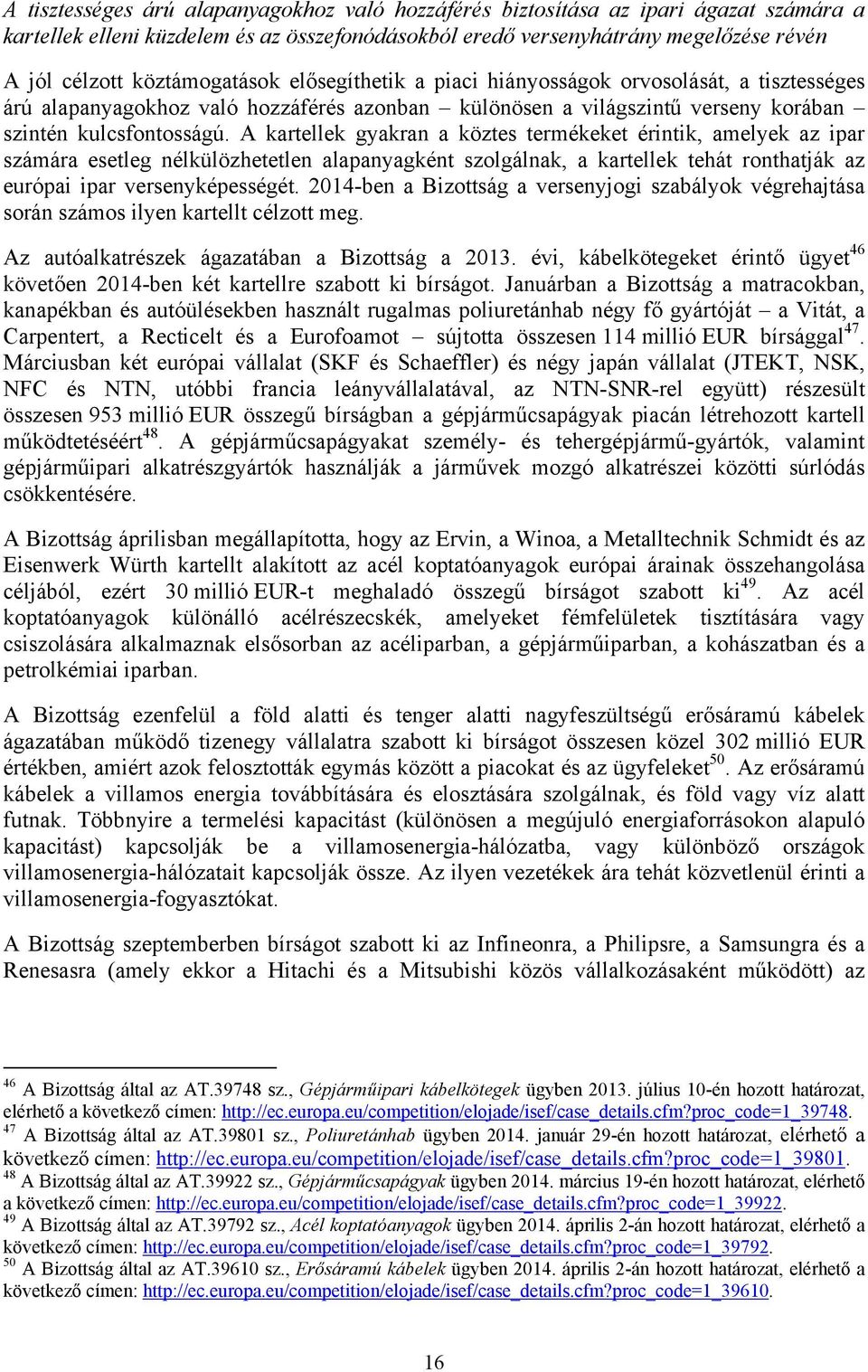 A tisztességes árú alapanyagokhoz való hozzáférés biztosítása az ipari ágazat számára a kartellek elleni küzdelem és az összefonódásokból eredő versenyhátrány megelőzése révén

A jól célzott köztámogatások elősegíthetik a piaci hiányosságok orvoslását, a tisztességes árú alapanyagokhoz való hozzáférés azonban – különösen a világszintű verseny korában – szintén kulcsfontosságú. A kartellek gyakran a köztes termékeket érintik, amelyek az ipar számára esetleg nélkülözhetetlen alapanyagként szolgálnak, a kartellek tehát ronthatják az európai ipar versenyképességét. 2014-ben a Bizottság a versenyjogi szabályok végrehajtása során számos ilyen kartellt célzott meg.

Az autóalkatrészek ágazatában a Bizottság a 2013. évi, kábelkötegeket érintő ügyet$^{46}$ követően 2014-ben két kartellre szabott ki bírságot. Januárban a Bizottság a matracokban, kanapékban és autóülésekben használt rugalmas poliuretánhab négy fő gyártóját – a Vitát, a Carpentert, a Recticelt és a Eurofoamot – sújtotta összesen 114 millió EUR bírsággal$^{47}$. Márciusban két európai vállalat (SKF és Schaeffler) és négy japán vállalat (JTEKT, NSK, NFC és NTN, utóbbi francia leányvállalatával, az NTN-SNR-rel együtt) részesült összesen 953 millió EUR összegű bírságban a gépjárműcsapágyak piacán létrehozott kartell működtetéséért$^{48}$. A gépjárműcsapágyakat személy- és tehergépjármű-gyártók, valamint gépjárműipari alkatrészgyártók használják a járművek mozgó alkatrészei közötti súrlódás csökkentésére.

A Bizottság áprilisban megállapította, hogy az Ervin, a Winoa, a Metalltechnik Schmidt és az Eisenwerk Würth kartellt alakított az acél koptatóanyagok európai árainak összehangolása céljából, ezért 30 millió EUR-t meghaladó összegű bírságot szabott ki$^{49}$. Az acél koptatóanyagok különálló acélrészecskék, amelyeket fémfelületek tisztítására vagy csiszolására alkalmaznak elsősorban az acéliparban, a gépjárműiparban, a kohászatban és a petrolkémiai iparban.

A Bizottság ezenfelül a föld alatti és tenger alatti nagyfeszültségű erősáramú kábelek ágazatában működő tizenegy vállalatra szabott ki bírságot összesen közel 302 millió EUR értékben, amiért azok felosztották egymás között a piacokat és az ügyfeleket$^{50}$. Az erősáramú kábelek a villamos energia továbbítására és elosztására szolgálnak, és föld vagy víz alatt futnak. Többnyire a termelési kapacitást (különösen a megújuló energiaforrásokon alapuló kapacitást) kapcsolják be a villamosenergia-hálózatba, vagy különböző országok villamosenergia-hálózatait kapcsolják össze. Az ilyen vezetékek ára tehát közvetlenül érinti a villamosenergia-fogyasztókat.

A Bizottság szeptemberben bírságot szabott ki az Infineonra, a Philipsre, a Samsungra és a Renesasra (amely ekkor a Hitachi és a Mitsubishi közös vállalkozásaként működött) az

$^{46}$ A Bizottság által az AT.39748 sz., Gépjárműipari kábelkötegek ügyben 2013. július 10-én hozott határozat, elérhető a következő címen: http://ec.europa.eu/competition/elojade/isef/case_details.cfm?proc_code=1_39748.
$^{47}$ A Bizottság által az AT.39801 sz., Poliuretánhab ügyben 2014. január 29-én hozott határozat, elérhető a következő címen: http://ec.europa.eu/competition/elojade/isef/case_details.cfm?proc_code=1_39801.
$^{48}$ A Bizottság által az AT.39922 sz., Gépjárműcsapágyak ügyben 2014. március 19-én hozott határozat, elérhető a következő címen: http://ec.europa.eu/competition/elojade/isef/case_details.cfm?proc_code=1_39922.
$^{49}$ A Bizottság által az AT.39792 sz., Acél koptatóanyagok ügyben 2014. április 2-án hozott határozat, elérhető a következő címen: http://ec.europa.eu/competition/elojade/isef/case_details.cfm?proc_code=1_39792.
$^{50}$ A Bizottság által az AT.39610 sz., Erősáramú kábelek ügyben 2014. április 2-án hozott határozat, elérhető a következő címen: http://ec.europa.eu/competition/elojade/isef/case_details.cfm?proc_code=1_39610.

16